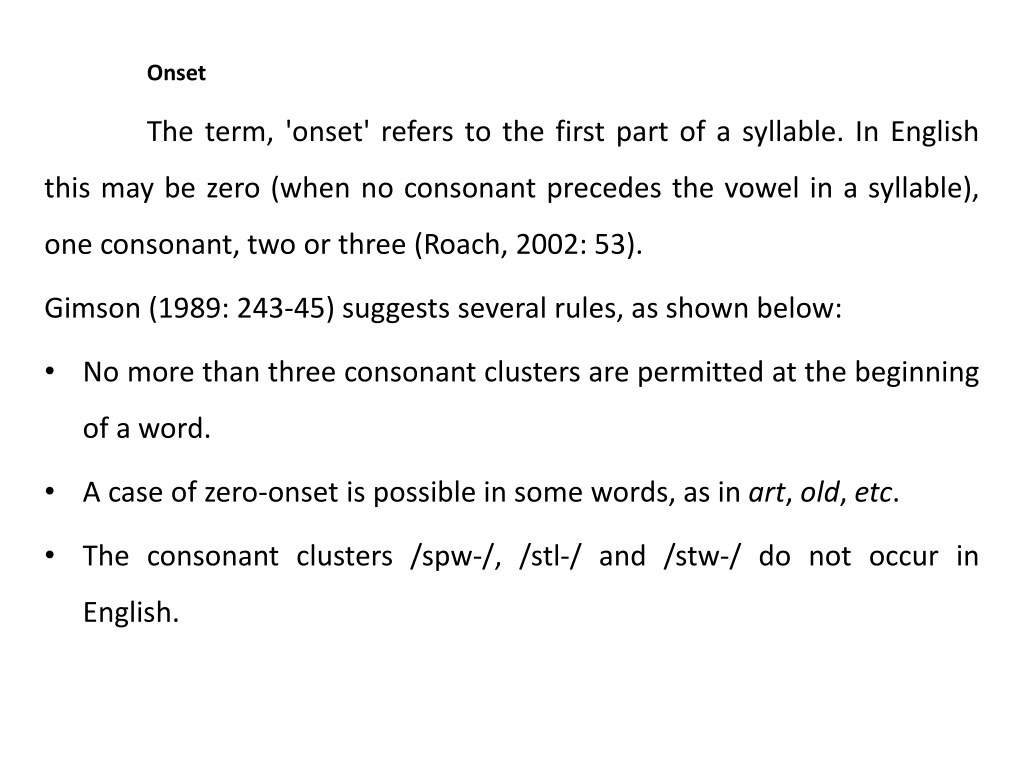 Onset

The term, 'onset' refers to the first part of a syllable. In English this may be zero (when no consonant precedes the vowel in a syllable), one consonant, two or three (Roach, 2002: 53).

Gimson (1989: 243-45) suggests several rules, as shown below:

• No more than three consonant clusters are permitted at the beginning of a word.
• A case of zero-onset is possible in some words, as in art, old, etc.
• The consonant clusters /spw-/, /stl-/ and /stw-/ do not occur in English.